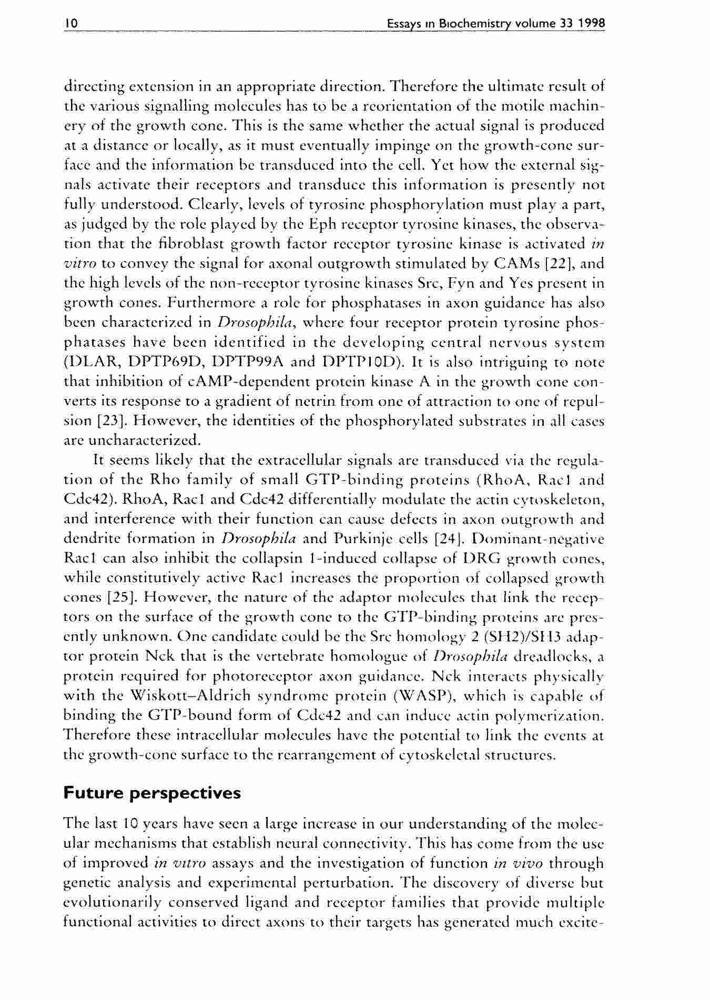 10 Essays in Biochemistry volume 33 1998

directing extension in an appropriate direction. Therefore the ultimate result of the various signalling molecules has to be a reorientation of the motile machinery of the growth cone. This is the same whether the actual signal is produced at a distance or locally, as it must eventually impinge on the growth-cone surface and the information be transduced into the cell. Yet how the external signals activate their receptors and transduce this information is presently not fully understood. Clearly, levels of tyrosine phosphorylation must play a part, as judged by the role played by the Eph receptor tyrosine kinases, the observation that the fibroblast growth factor receptor tyrosine kinase is activated in vitro to convey the signal for axonal outgrowth stimulated by CAMs [22], and the high levels of the non-receptor tyrosine kinases Src, Fyn and Yes present in growth cones. Furthermore a role for phosphatases in axon guidance has also been characterized in Drosophila, where four receptor protein tyrosine phosphatases have been identified in the developing central nervous system (DLAR, DPTP69D, DPTP99A and DPTP10D). It is also intriguing to note that inhibition of cAMP-dependent protein kinase A in the growth cone converts its response to a gradient of netrin from one of attraction to one of repulsion [23]. However, the identities of the phosphorylated substrates in all cases are uncharacterized.

It seems likely that the extracellular signals are transduced via the regulation of the Rho family of small GTP-binding proteins (RhoA, Rac1 and Cdc42). RhoA, Rac1 and Cdc42 differentially modulate the actin cytoskeleton, and interference with their function can cause defects in axon outgrowth and dendrite formation in Drosophila and Purkinje cells [24]. Dominant-negative Rac1 can also inhibit the collapsin 1-induced collapse of DRG growth cones, while constitutively active Rac1 increases the proportion of collapsed growth cones [25]. However, the nature of the adaptor molecules that link the receptors on the surface of the growth cone to the GTP-binding proteins are presently unknown. One candidate could be the Src homology 2 (SH2)/SH3 adaptor protein Nck that is the vertebrate homologue of Drosophila dreadlocks, a protein required for photoreceptor axon guidance. Nck interacts physically with the Wiskott–Aldrich syndrome protein (WASP), which is capable of binding the GTP-bound form of Cdc42 and can induce actin polymerization. Therefore these intracellular molecules have the potential to link the events at the growth-cone surface to the rearrangement of cytoskeletal structures.

Future perspectives

The last 10 years have seen a large increase in our understanding of the molecular mechanisms that establish neural connectivity. This has come from the use of improved in vitro assays and the investigation of function in vivo through genetic analysis and experimental perturbation. The discovery of diverse but evolutionarily conserved ligand and receptor families that provide multiple functional activities to direct axons to their targets has generated much excite-